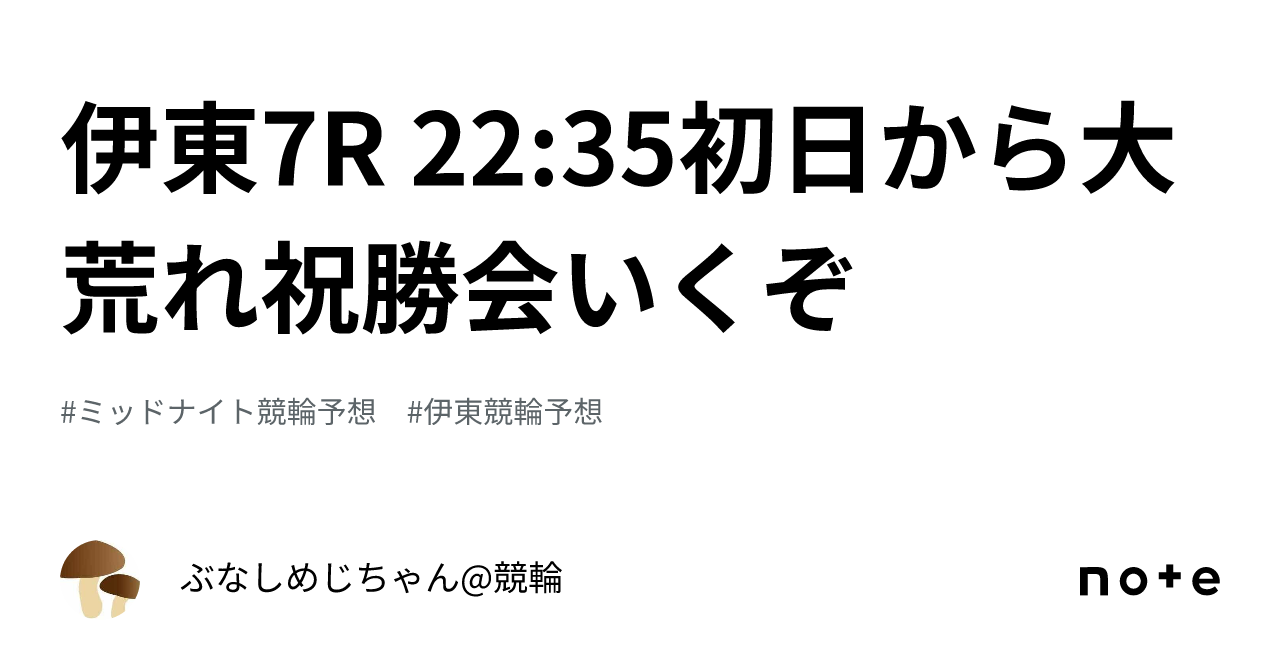 伊東7R 22:35初日から大荒れ祝勝会いくぞ

#ミッドナイト競輪予想　#伊東競輪予想

ぶなしめじちゃん@競輪

note